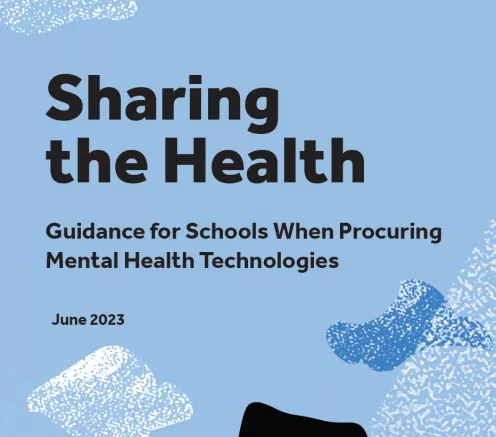 Sharing the Health

Guidance for Schools When Procuring Mental Health Technologies

June 2023